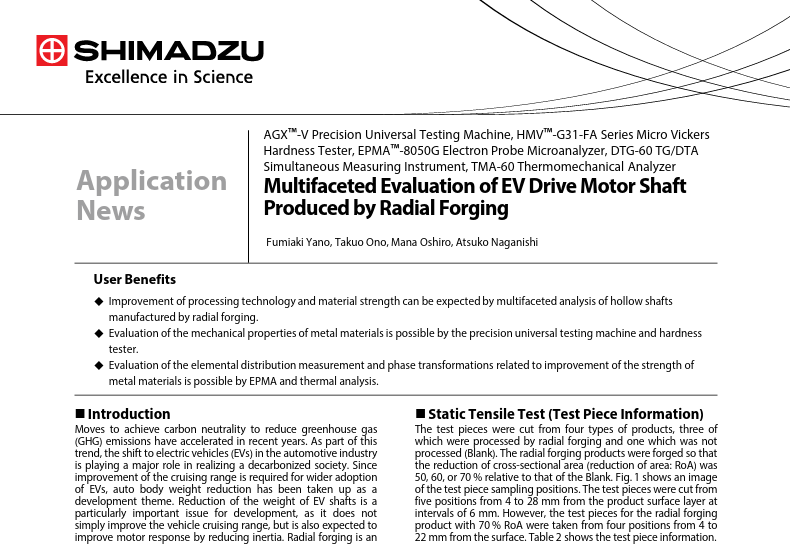 SHIMADZU
Excellence in Science

Application News

AGX™-V Precision Universal Testing Machine, HMV™-G31-FA Series Micro Vickers Hardness Tester, EPMA™-8050G Electron Probe Microanalyzer, DTG-60 TG/DTA Simultaneous Measuring Instrument, TMA-60 Thermomechanical Analyzer

Multifaceted Evaluation of EV Drive Motor Shaft Produced by Radial Forging

Fumiaki Yano, Takuo Ono, Mana Oshiro, Atsuko Naganishi

User Benefits

◆ Improvement of processing technology and material strength can be expected by multifaceted analysis of hollow shafts manufactured by radial forging.

◆ Evaluation of the mechanical properties of metal materials is possible by the precision universal testing machine and hardness tester.

◆ Evaluation of the elemental distribution measurement and phase transformations related to improvement of the strength of metal materials is possible by EPMA and thermal analysis.

■ Introduction

Moves to achieve carbon neutrality to reduce greenhouse gas (GHG) emissions have accelerated in recent years. As part of this trend, the shift to electric vehicles (EVs) in the automotive industry is playing a major role in realizing a decarbonized society. Since improvement of the cruising range is required for wider adoption of EVs, auto body weight reduction has been taken up as a development theme. Reduction of the weight of EV shafts is a particularly important issue for development, as it does not simply improve the vehicle cruising range, but is also expected to improve motor response by reducing inertia. Radial forging is an

■ Static Tensile Test (Test Piece Information)

The test pieces were cut from four types of products, three of which were processed by radial forging and one which was not processed (Blank). The radial forging products were forged so that the reduction of cross-sectional area (reduction of area: RoA) was 50, 60, or 70 % relative to that of the Blank. Fig. 1 shows an image of the test piece sampling positions. The test pieces were cut from five positions from 4 to 28 mm from the product surface layer at intervals of 6 mm. However, the test pieces for the radial forging product with 70 % RoA were taken from four positions from 4 to 22 mm from the surface. Table 2 shows the test piece information.